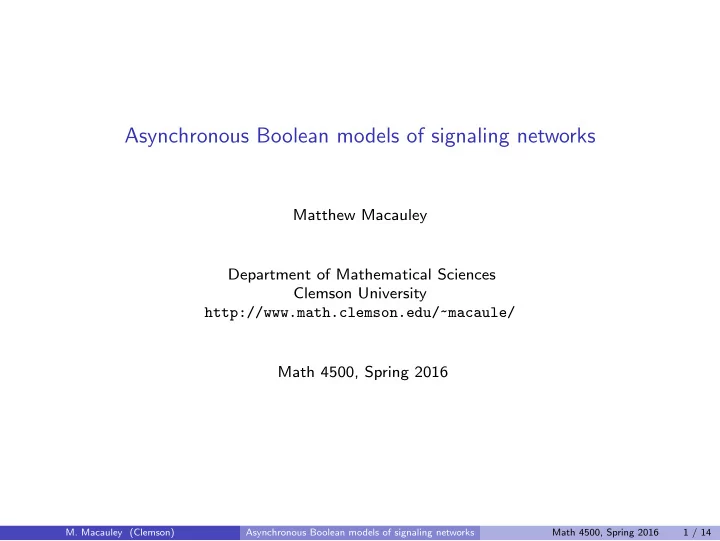 Asynchronous Boolean models of signaling networks

Matthew Macauley

Department of Mathematical Sciences
Clemson University
http://www.math.clemson.edu/~macaule/

Math 4500, Spring 2016

M. Macauley (Clemson) Asynchronous Boolean models of signaling networks Math 4500, Spring 2016 1 / 14